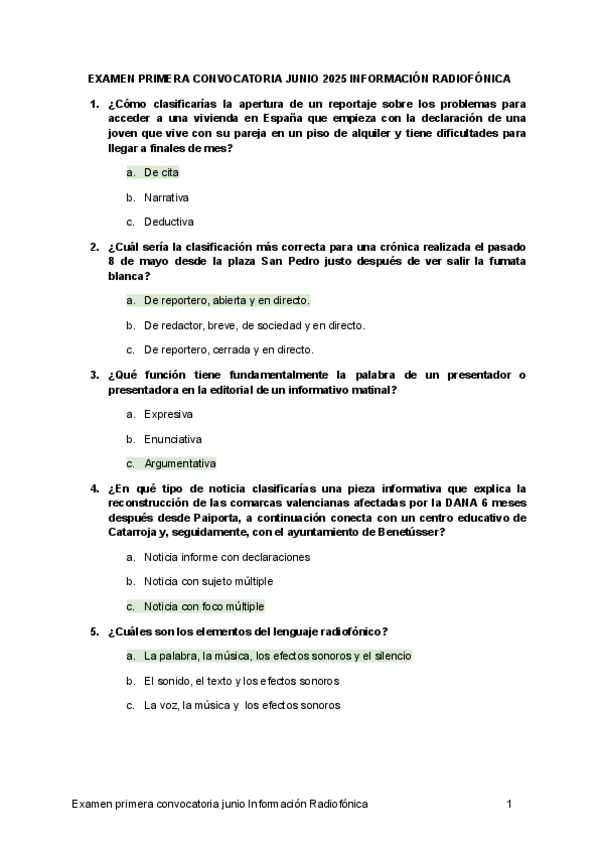 EXAMEN PRIMERA CONVOCATORIA JUNIO 2025 INFORMACIÓN RADIOFÓNICA

1. ¿Cómo clasificarías la apertura de un reportaje sobre los problemas para acceder a una vivienda en España que empieza con la declaración de una joven que vive con su pareja en un piso de alquiler y tiene dificultades para llegar a finales de mes?

a. De cita

b. Narrativa

c. Deductiva

2. ¿Cuál sería la clasificación más correcta para una crónica realizada el pasado 8 de mayo desde la plaza San Pedro justo después de ver salir la fumata blanca?

a. De reportero, abierta y en directo.

b. De redactor, breve, de sociedad y en directo.

c. De reportero, cerrada y en directo.

3. ¿Qué función tiene fundamentalmente la palabra de un presentador o presentadora en la editorial de un informativo matinal?

a. Expresiva

b. Enunciativa

c. Argumentativa

4. ¿En qué tipo de noticia clasificarías una pieza informativa que explica la reconstrucción de las comarcas valencianas afectadas por la DANA 6 meses después desde Paiporta, a continuación conecta con un centro educativo de Catarroja y, seguidamente, con el ayuntamiento de Benetússer?

a. Noticia informe con declaraciones

b. Noticia con sujeto múltiple

c. Noticia con foco múltiple

5. ¿Cuáles son los elementos del lenguaje radiofónico?

a. La palabra, la música, los efectos sonoros y el silencio

b. El sonido, el texto y los efectos sonoros

c. La voz, la música y los efectos sonoros

Examen primera convocatoria junio Información Radiofónica 1